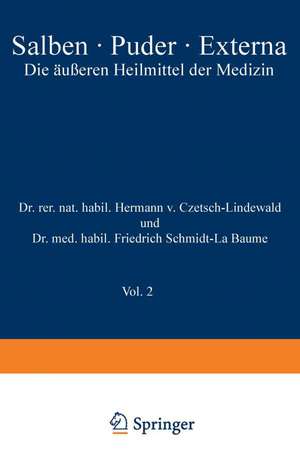 Salben · Puder · Externa
Die äußeren Heilmittel der Medizin

Dr. rer. nat. habil. Hermann v. Czetsch-Lindewald
und
Dr. med. habil. Friedrich Schmidt-La Baume

Vol. 2

Springer